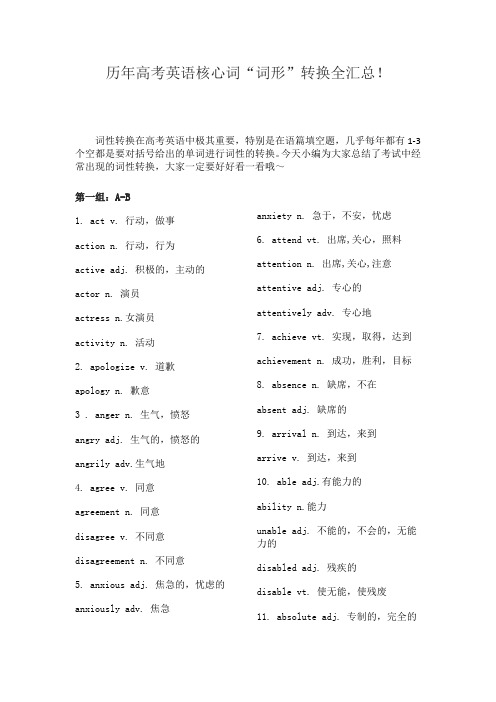 历年高考英语核心词“词形”转换全汇总！

词性转换在高考英语中极其重要，特别是在语篇填空题，几乎每年都有 1-3 个空都是要对括号给出的单词进行词性的转换。今天小编为大家总结了考试中经常出现的词性转换，大家一定要好好看一看哦～

第一组：A-B

1. act v. 行动，做事

action n. 行动，行为

active adj. 积极的，主动的

actor n. 演员

actress n.女演员

activity n. 活动

2. apologize v. 道歉

apology n. 歉意

3 . anger n. 生气，愤怒

angry adj. 生气的，愤怒的

angrily adv.生气地

4. agree v. 同意

agreement n. 同意

disagree v. 不同意

disagreement n. 不同意

5. anxious adj. 焦急的，忧虑的

anxiously adv. 焦急

anxiety n. 急于，不安，忧虑

6. attend vt. 出席,关心，照料

attention n. 出席,关心,注意

attentive adj. 专心的

attentively adv. 专心地

7. achieve vt. 实现，取得，达到

achievement n. 成功，胜利，目标

8. absence n. 缺席，不在

absent adj. 缺席的

9. arrival n. 到达，来到

arrive v. 到达，来到

10. able adj.有能力的

ability n.能力

unable adj. 不能的，不会的，无能力的

disabled adj. 残疾的

disable vt. 使无能，使残废

11. absolute adj. 专制的，完全的